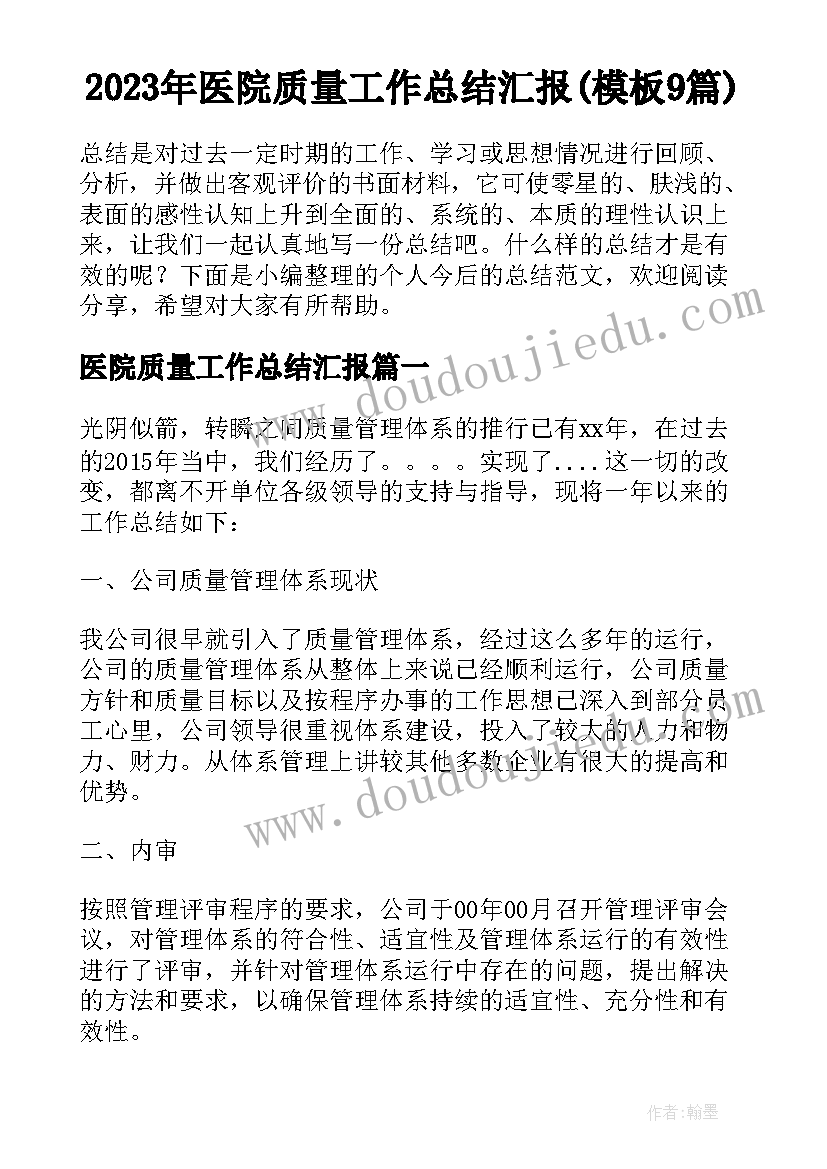 2023年医院质量工作总结汇报(模板9篇)

总结是对过去一定时期的工作、学习或思想情况进行回顾、分析，并做出客观评价的书面材料，它可使零星的、肤浅的、表面的感性认知上升到全面的、系统的、本质的理性认识上来，让我们一起认真地写一份总结吧。什么样的总结才是有效的呢？下面是小编整理的个人今后的总结范文，欢迎阅读分享，希望对大家有所帮助。

www.doudoujiedu.com

医院质量工作总结汇报篇一

光阴似箭，转瞬之间质量管理体系的推行已有xx年，在过去的2015年当中，我们经历了。。。。实现了....这一切的改变，都离不开单位各级领导的支持与指导，现将一年以来的工作总结如下：

一、公司质量管理体系现状

我公司很早就引入了质量管理体系，经过这么多年的运行，公司的质量管理体系从整体上来说已经顺利运行，公司质量方针和质量目标以及按程序办事的工作思想已深入到部分员工心里，公司领导很重视体系建设，投入了较大的人力和物力、财力。从体系管理上讲较其他多数企业有很大的提高和优势。

www.doudoujiedu.com

二、内审

按照管理评审程序的要求，公司于00年00月召开管理评审会议，对管理体系的符合性、适宜性及管理体系运行的有效性进行了评审，并针对管理体系运行中存在的问题，提出解决的方法和要求，以确保管理体系持续的适宜性、充分性和有效性。

作者：翰墨